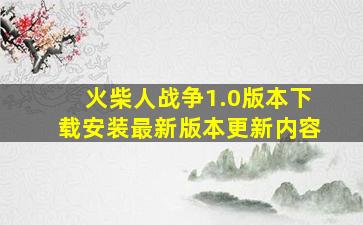 火柴人战争1.0版本下载安装最新版本更新内容